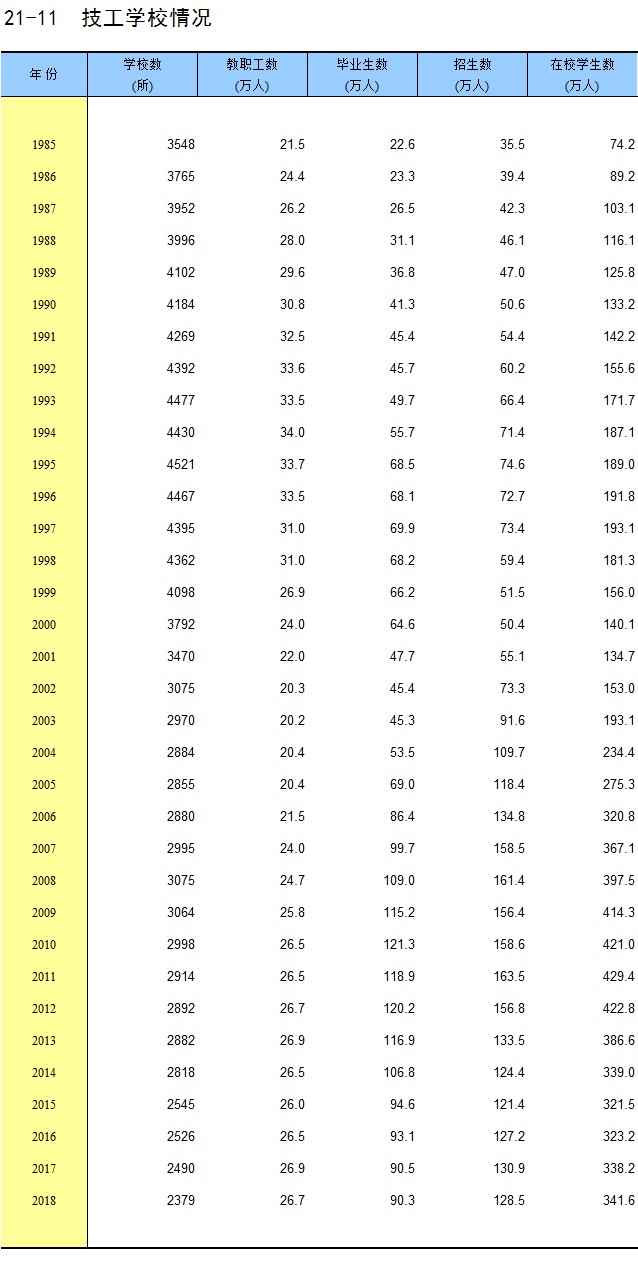 21-11　技工学校情况

| 年 份 | 学校数 (所) | 教职工数 (万人) | 毕业生数 (万人) | 招生数 (万人) | 在校学生数 (万人) |
|---|---|---|---|---|---|
| 1985 | 3548 | 21.5 | 22.6 | 35.5 | 74.2 |
| 1986 | 3765 | 24.4 | 23.3 | 39.4 | 89.2 |
| 1987 | 3952 | 26.2 | 26.5 | 42.3 | 103.1 |
| 1988 | 3996 | 28.0 | 31.1 | 46.1 | 116.1 |
| 1989 | 4102 | 29.6 | 36.8 | 47.0 | 125.8 |
| 1990 | 4184 | 30.8 | 41.3 | 50.6 | 133.2 |
| 1991 | 4269 | 32.5 | 45.4 | 54.4 | 142.2 |
| 1992 | 4392 | 33.6 | 45.7 | 60.2 | 155.6 |
| 1993 | 4477 | 33.5 | 49.7 | 66.4 | 171.7 |
| 1994 | 4430 | 34.0 | 55.7 | 71.4 | 187.1 |
| 1995 | 4521 | 33.7 | 68.5 | 74.6 | 189.0 |
| 1996 | 4467 | 33.5 | 68.1 | 72.7 | 191.8 |
| 1997 | 4395 | 31.0 | 69.9 | 73.4 | 193.1 |
| 1998 | 4362 | 31.0 | 68.2 | 59.4 | 181.3 |
| 1999 | 4098 | 26.9 | 66.2 | 51.5 | 156.0 |
| 2000 | 3792 | 24.0 | 64.6 | 50.4 | 140.1 |
| 2001 | 3470 | 22.0 | 47.7 | 55.1 | 134.7 |
| 2002 | 3075 | 20.3 | 45.4 | 73.3 | 153.0 |
| 2003 | 2970 | 20.2 | 45.3 | 91.6 | 193.1 |
| 2004 | 2884 | 20.4 | 53.5 | 109.7 | 234.4 |
| 2005 | 2855 | 20.4 | 69.0 | 118.4 | 275.3 |
| 2006 | 2880 | 21.5 | 86.4 | 134.8 | 320.8 |
| 2007 | 2995 | 24.0 | 99.7 | 158.5 | 367.1 |
| 2008 | 3075 | 24.7 | 109.0 | 161.4 | 397.5 |
| 2009 | 3064 | 25.8 | 115.2 | 156.4 | 414.3 |
| 2010 | 2998 | 26.5 | 121.3 | 158.6 | 421.0 |
| 2011 | 2914 | 26.5 | 118.9 | 163.5 | 429.4 |
| 2012 | 2892 | 26.7 | 120.2 | 156.8 | 422.8 |
| 2013 | 2882 | 26.9 | 116.9 | 133.5 | 386.6 |
| 2014 | 2818 | 26.5 | 106.8 | 124.4 | 339.0 |
| 2015 | 2545 | 26.0 | 94.6 | 121.4 | 321.5 |
| 2016 | 2526 | 26.5 | 93.1 | 127.2 | 323.2 |
| 2017 | 2490 | 26.9 | 90.5 | 130.9 | 338.2 |
| 2018 | 2379 | 26.7 | 90.3 | 128.5 | 341.6 |